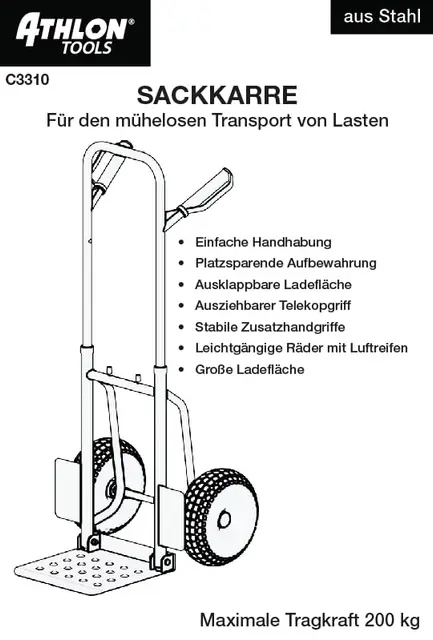 ATHLON® TOOLS

aus Stahl

C3310

SACKKARRE

Für den mühelosen Transport von Lasten

• Einfache Handhabung
• Platzsparende Aufbewahrung
• Ausklappbare Ladefläche
• Ausziehbarer Telekopgriff
• Stabile Zusatzhandgriffe
• Leichtgängige Räder mit Luftreifen
• Große Ladefläche

Maximale Tragkraft 200 kg